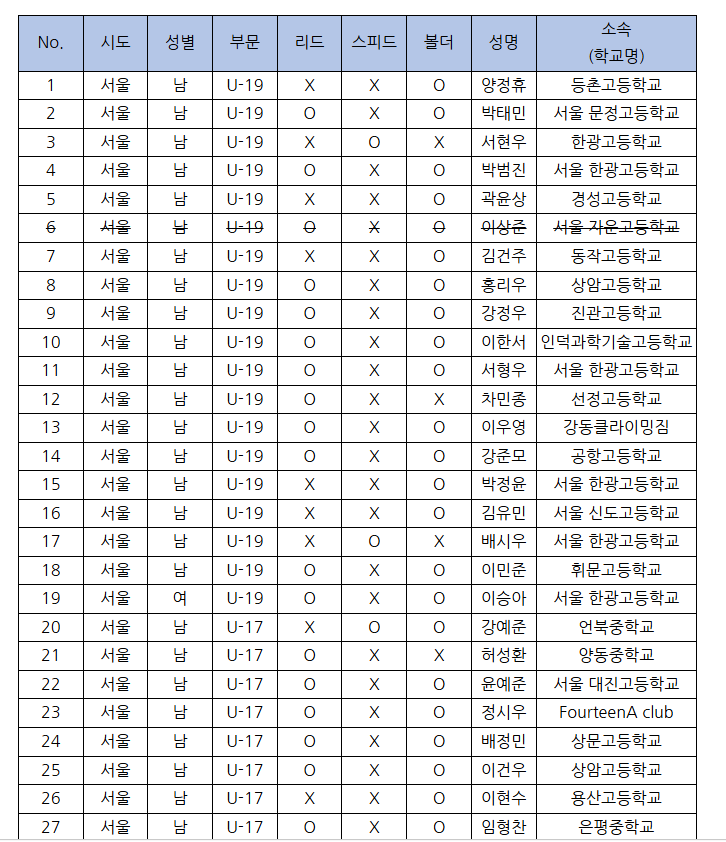 | No. | 시도 | 성별 | 부문 | 리드 | 스피드 | 볼더 | 성명 | 소속 (학교명) |
|---|---|---|---|---|---|---|---|---|
| 1 | 서울 | 남 | U-19 | X | X | O | 양정휴 | 등촌고등학교 |
| 2 | 서울 | 남 | U-19 | O | X | O | 박태민 | 서울 문정고등학교 |
| 3 | 서울 | 남 | U-19 | X | O | X | 서현우 | 한광고등학교 |
| 4 | 서울 | 남 | U-19 | O | X | O | 박범진 | 서울 한광고등학교 |
| 5 | 서울 | 남 | U-19 | X | X | O | 곽윤상 | 경성고등학교 |
| ~~6~~ | ~~서울~~ | ~~남~~ | ~~U-19~~ | ~~O~~ | ~~X~~ | ~~O~~ | ~~이상준~~ | ~~서울 자운고등학교~~ |
| 7 | 서울 | 남 | U-19 | X | X | O | 김건주 | 동작고등학교 |
| 8 | 서울 | 남 | U-19 | O | X | O | 홍리우 | 상암고등학교 |
| 9 | 서울 | 남 | U-19 | O | X | O | 강정우 | 진관고등학교 |
| 10 | 서울 | 남 | U-19 | O | X | O | 이한서 | 인덕과학기술고등학교 |
| 11 | 서울 | 남 | U-19 | O | X | O | 서형우 | 서울 한광고등학교 |
| 12 | 서울 | 남 | U-19 | O | X | X | 차민종 | 선정고등학교 |
| 13 | 서울 | 남 | U-19 | O | X | O | 이우영 | 강동클라이밍짐 |
| 14 | 서울 | 남 | U-19 | O | X | O | 강준모 | 공항고등학교 |
| 15 | 서울 | 남 | U-19 | X | X | O | 박정윤 | 서울 한광고등학교 |
| 16 | 서울 | 남 | U-19 | X | X | O | 김유민 | 서울 신도고등학교 |
| 17 | 서울 | 남 | U-19 | X | O | X | 배시우 | 서울 한광고등학교 |
| 18 | 서울 | 남 | U-19 | O | X | O | 이민준 | 휘문고등학교 |
| 19 | 서울 | 여 | U-19 | O | X | O | 이승아 | 서울 한광고등학교 |
| 20 | 서울 | 남 | U-17 | X | O | O | 강예준 | 언북중학교 |
| 21 | 서울 | 남 | U-17 | O | X | X | 허성환 | 양동중학교 |
| 22 | 서울 | 남 | U-17 | O | X | O | 윤예준 | 서울 대진고등학교 |
| 23 | 서울 | 남 | U-17 | O | X | O | 정시우 | FourteenA club |
| 24 | 서울 | 남 | U-17 | O | X | O | 배정민 | 상문고등학교 |
| 25 | 서울 | 남 | U-17 | O | X | O | 이건우 | 상암고등학교 |
| 26 | 서울 | 남 | U-17 | X | X | O | 이현수 | 용산고등학교 |
| 27 | 서울 | 남 | U-17 | O | X | O | 임형찬 | 은평중학교 |